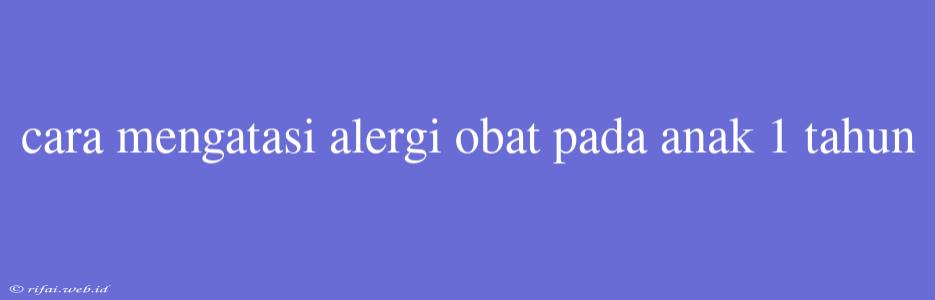 cara mengatasi alergi obat pada anak 1 tahun

© rifai.web.id